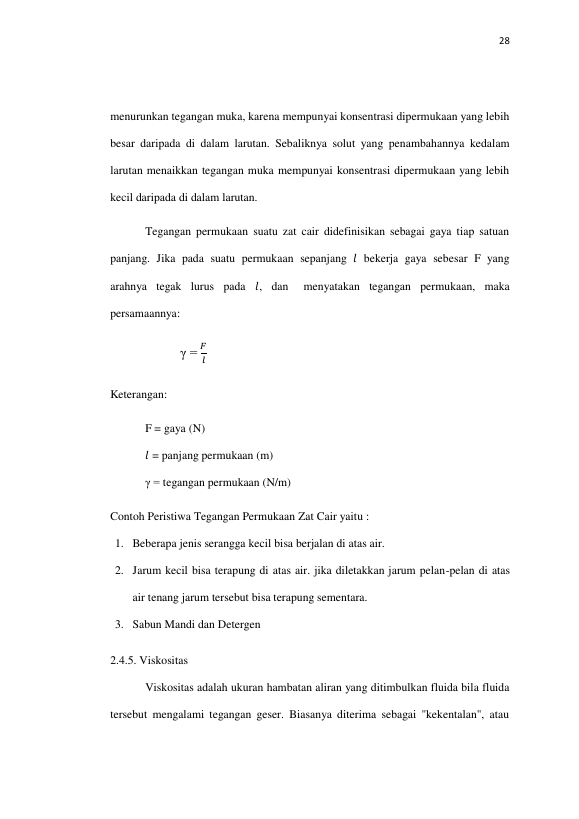 28

menurunkan tegangan muka, karena mempunyai konsentrasi dipermukaan yang lebih besar daripada di dalam larutan. Sebaliknya solut yang penambahannya kedalam larutan menaikkan tegangan muka mempunyai konsentrasi dipermukaan yang lebih kecil daripada di dalam larutan.

Tegangan permukaan suatu zat cair didefinisikan sebagai gaya tiap satuan panjang. Jika pada suatu permukaan sepanjang $l$ bekerja gaya sebesar F yang arahnya tegak lurus pada $l$, dan menyatakan tegangan permukaan, maka persamaannya:

$\gamma = \frac{F}{l}$

Keterangan:

F = gaya (N)

$l$ = panjang permukaan (m)

γ = tegangan permukaan (N/m)

Contoh Peristiwa Tegangan Permukaan Zat Cair yaitu :

1. Beberapa jenis serangga kecil bisa berjalan di atas air.

2. Jarum kecil bisa terapung di atas air. jika diletakkan jarum pelan-pelan di atas air tenang jarum tersebut bisa terapung sementara.

3. Sabun Mandi dan Detergen

2.4.5. Viskositas

Viskositas adalah ukuran hambatan aliran yang ditimbulkan fluida bila fluida tersebut mengalami tegangan geser. Biasanya diterima sebagai "kekentalan", atau